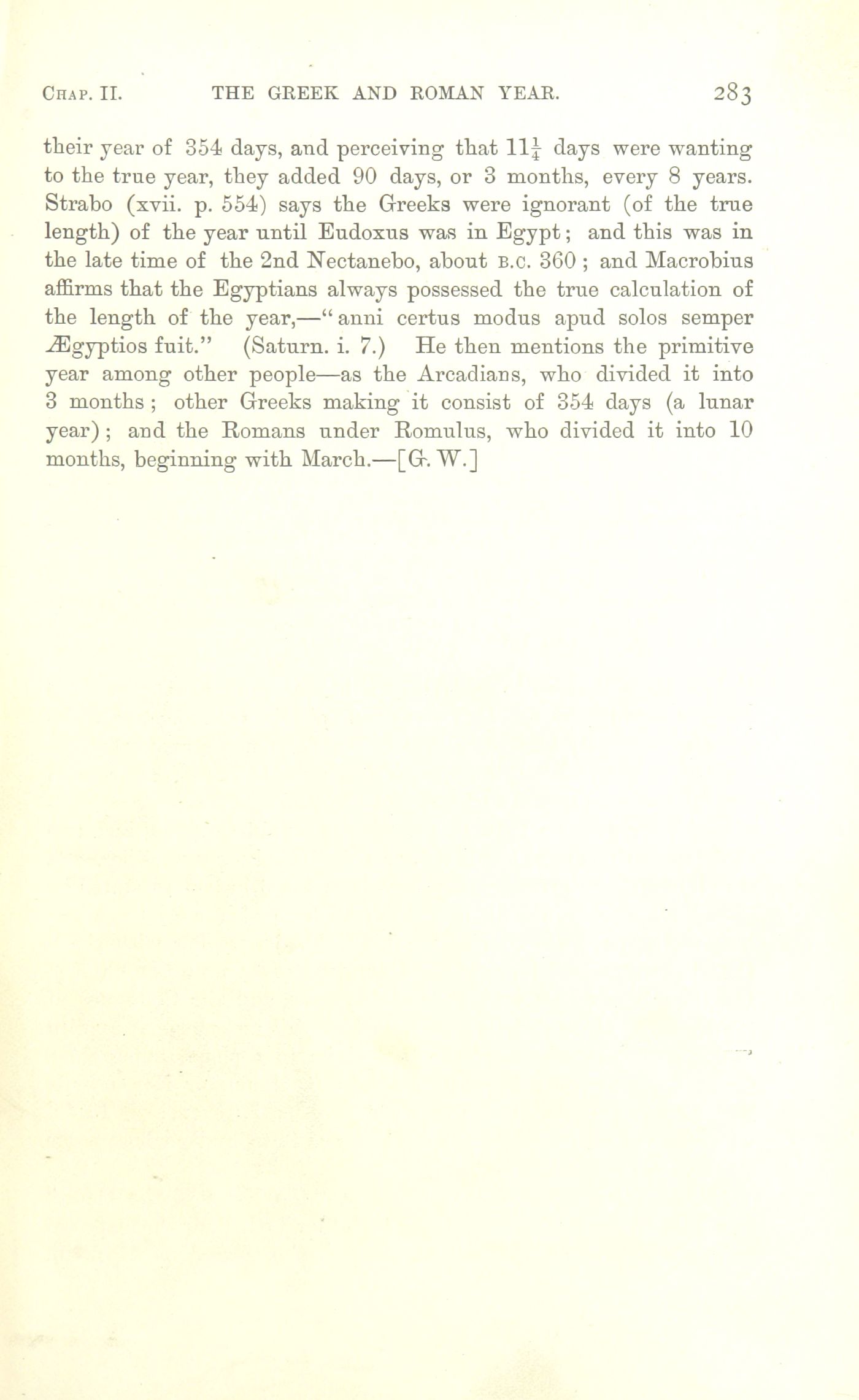 CHAP. II. THE GREEK AND ROMAN YEAR. 283

their year of 354 days, and perceiving that $11\frac{1}{4}$ days were wanting to the true year, they added 90 days, or 3 months, every 8 years. Strabo (xvii. p. 554) says the Greeks were ignorant (of the true length) of the year until Eudoxus was in Egypt; and this was in the late time of the 2nd Nectanebo, about B.C. 360; and Macrobius affirms that the Egyptians always possessed the true calculation of the length of the year,—"anni certus modus apud solos semper Ægyptios fuit." (Saturn. i. 7.) He then mentions the primitive year among other people—as the Arcadians, who divided it into 3 months; other Greeks making it consist of 354 days (a lunar year); and the Romans under Romulus, who divided it into 10 months, beginning with March.—[G. W.]